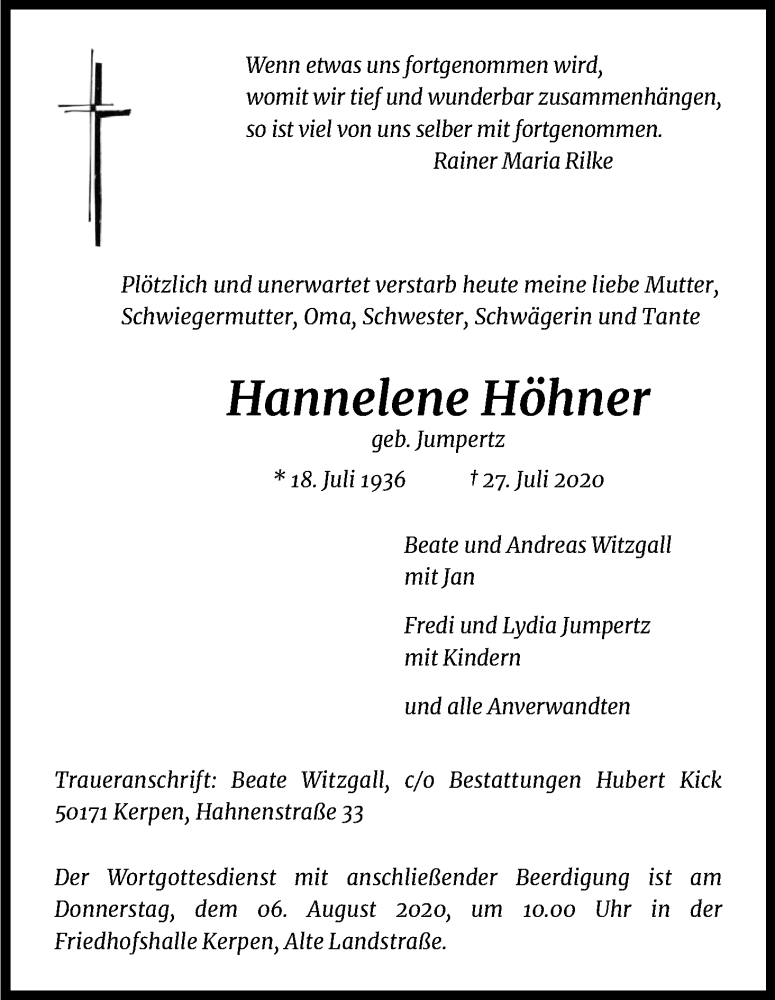 Wenn etwas uns fortgenommen wird,
womit wir tief und wunderbar zusammenhängen,
so ist viel von uns selber mit fortgenommen.
Rainer Maria Rilke

Plötzlich und unerwartet verstarb heute meine liebe Mutter, Schwiegermutter, Oma, Schwester, Schwägerin und Tante

Hannelene Höhner

geb. Jumpertz

* 18. Juli 1936 † 27. Juli 2020

Beate und Andreas Witzgall
mit Jan

Fredi und Lydia Jumpertz
mit Kindern

und alle Anverwandten

Traueranschrift: Beate Witzgall, c/o Bestattungen Hubert Kick 50171 Kerpen, Hahnenstraße 33

Der Wortgottesdienst mit anschließender Beerdigung ist am Donnerstag, dem 06. August 2020, um 10.00 Uhr in der Friedhofshalle Kerpen, Alte Landstraße.